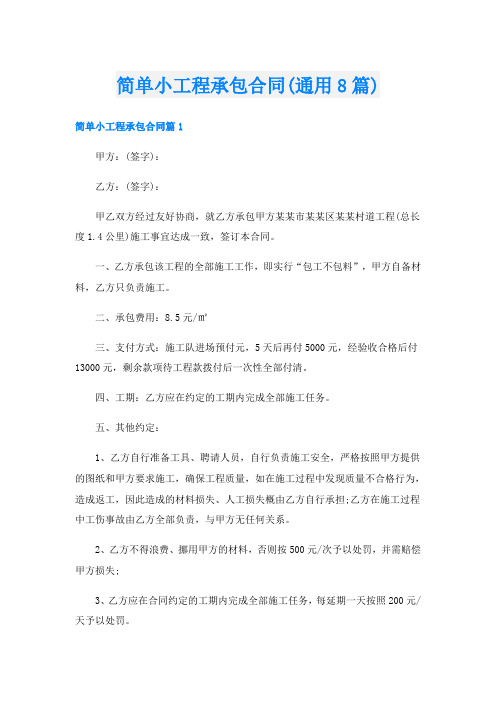 简单小工程承包合同(通用8篇)

简单小工程承包合同篇1

甲方：(签字)：

乙方：(签字)：

甲乙双方经过友好协商，就乙方承包甲方某某市某某区某某村道工程(总长度1.4公里)施工事宜达成一致，签订本合同。

一、乙方承包该工程的全部施工工作，即实行“包工不包料”，甲方自备材料，乙方只负责施工。

二、承包费用：8.5元/㎡

三、支付方式：施工队进场预付元，5天后再付5000元，经验收合格后付13000元，剩余款项待工程款拨付后一次性全部付清。

四、工期：乙方应在约定的工期内完成全部施工任务。

五、其他约定：

1、乙方自行准备工具、聘请人员，自行负责施工安全，严格按照甲方提供的图纸和甲方要求施工，确保工程质量，如在施工过程中发现质量不合格行为，造成返工，因此造成的材料损失、人工损失概由乙方自行承担;乙方在施工过程中工伤事故由乙方全部负责，与甲方无任何关系。

2、乙方不得浪费、挪用甲方的材料，否则按500元/次予以处罚，并需赔偿甲方损失;

3、乙方应在合同约定的工期内完成全部施工任务，每延期一天按照200元/天予以处罚。